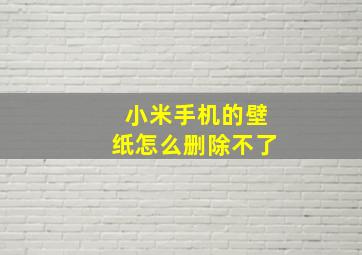 小米手机的壁纸怎么删除不了